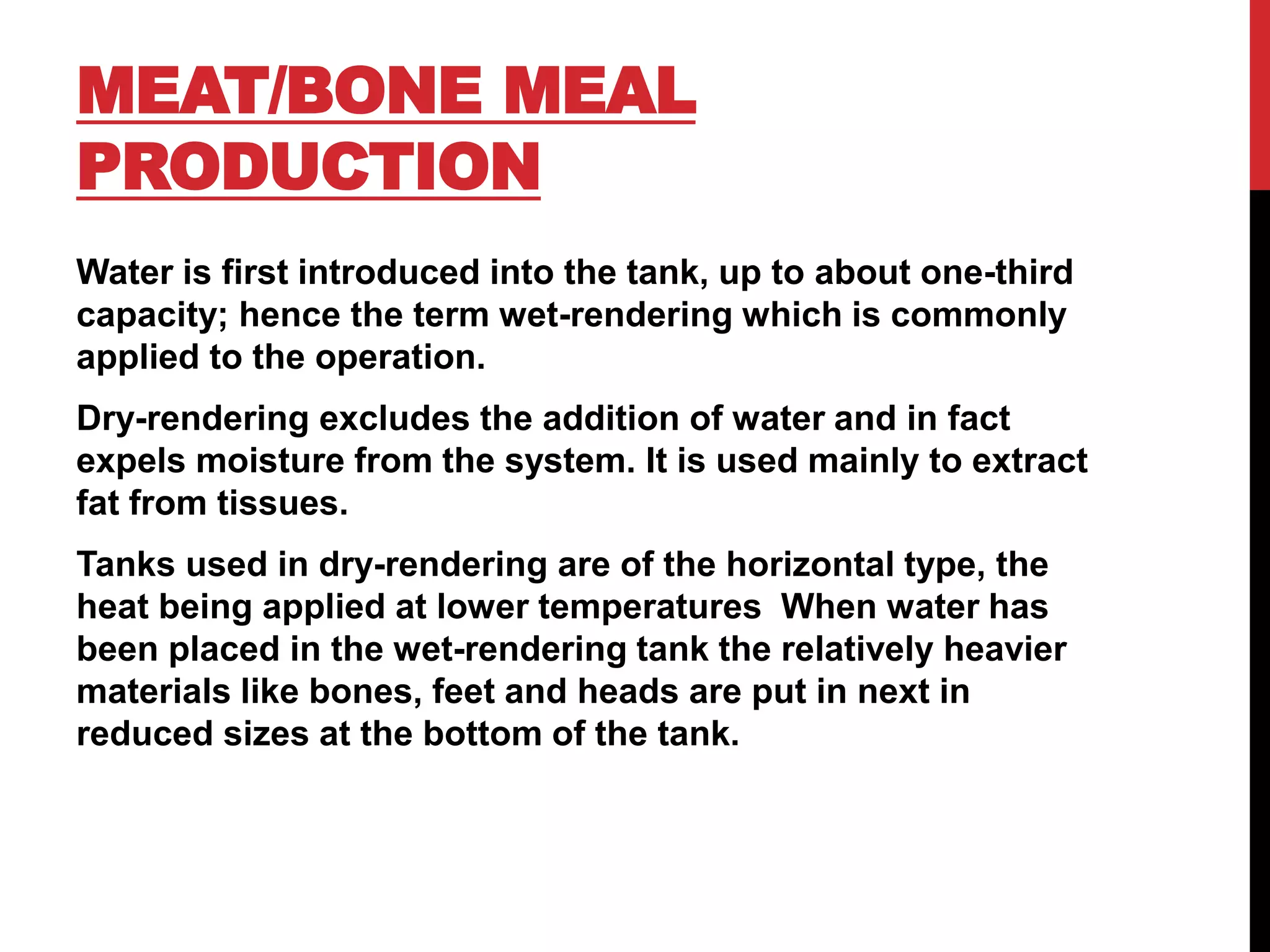 MEAT/BONE MEAL PRODUCTION

Water is first introduced into the tank, up to about one-third capacity; hence the term wet-rendering which is commonly applied to the operation.

Dry-rendering excludes the addition of water and in fact expels moisture from the system. It is used mainly to extract fat from tissues.

Tanks used in dry-rendering are of the horizontal type, the heat being applied at lower temperatures  When water has been placed in the wet-rendering tank the relatively heavier materials like bones, feet and heads are put in next in reduced sizes at the bottom of the tank.